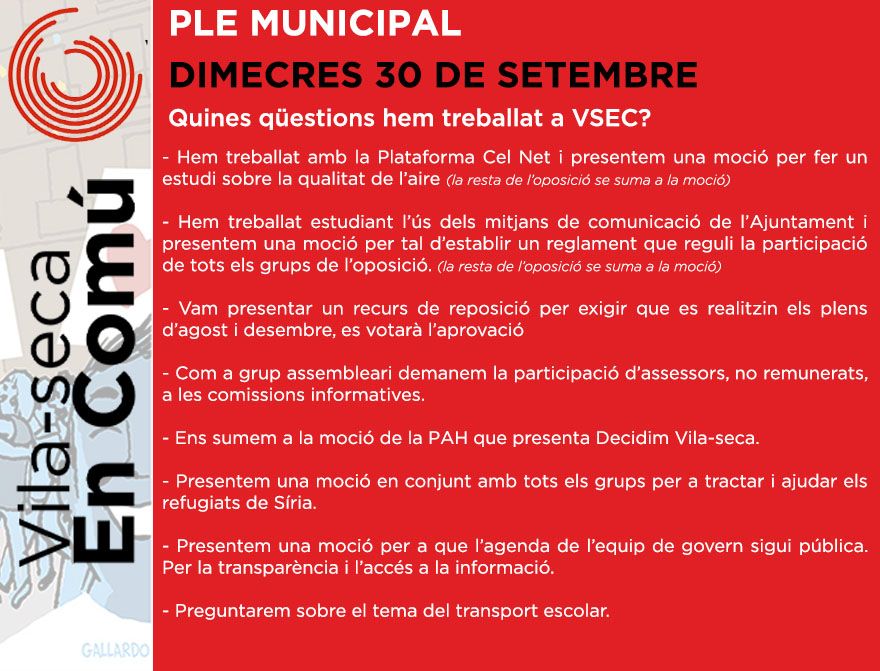 Vila-seca
En Comú

GALLARDO

PLE MUNICIPAL

DIMECRES 30 DE SETEMBRE

Quines qüestions hem treballat a VSEC?

- Hem treballat amb la Plataforma Cel Net i presentem una moció per fer un estudi sobre la qualitat de l'aire (la resta de l'oposició se suma a la moció)

- Hem treballat estudiant l'ús dels mitjans de comunicació de l'Ajuntament i presentem una moció per tal d'establir un reglament que reguli la participació de tots els grups de l'oposició. (la resta de l'oposició se suma a la moció)

- Vam presentar un recurs de reposició per exigir que es realitzin els plens d'agost i desembre, es votarà l'aprovació

- Com a grup assembleari demanem la participació d'assessors, no remunerats, a les comissions informatives.

- Ens sumem a la moció de la PAH que presenta Decidim Vila-seca.

- Presentem una moció en conjunt amb tots els grups per a tractar i ajudar els refugiats de Síria.

- Presentem una moció per a que l'agenda de l'equip de govern sigui pública. Per la transparència i l'accés a la informació.

- Preguntarem sobre el tema del transport escolar.